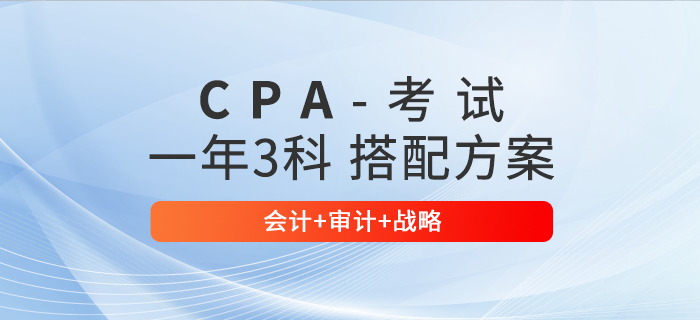 CPA-考试
一年3科 搭配方案
会计+审计+战略